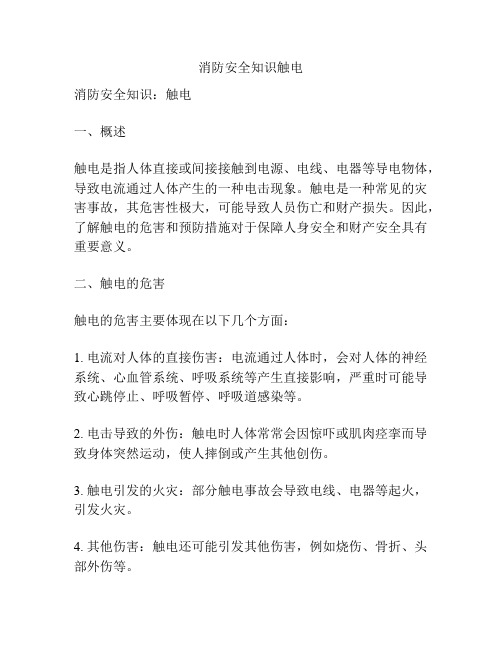 消防安全知识触电

消防安全知识：触电

一、概述

触电是指人体直接或间接接触到电源、电线、电器等导电物体，导致电流通过人体产生的一种电击现象。触电是一种常见的灾害事故，其危害性极大，可能导致人员伤亡和财产损失。因此，了解触电的危害和预防措施对于保障人身安全和财产安全具有重要意义。

二、触电的危害

触电的危害主要体现在以下几个方面：

1. 电流对人体的直接伤害：电流通过人体时，会对人体的神经系统、心血管系统、呼吸系统等产生直接影响，严重时可能导致心跳停止、呼吸暂停、呼吸道感染等。

2. 电击导致的外伤：触电时人体常常会因惊吓或肌肉痉挛而导致身体突然运动，使人摔倒或产生其他创伤。

3. 触电引发的火灾：部分触电事故会导致电线、电器等起火，引发火灾。

4. 其他伤害：触电还可能引发其他伤害，例如烧伤、骨折、头部外伤等。